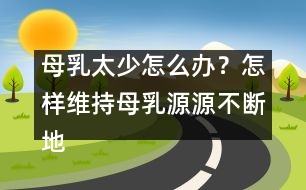 母乳太少怎么办？怎样维持母乳源源不断地